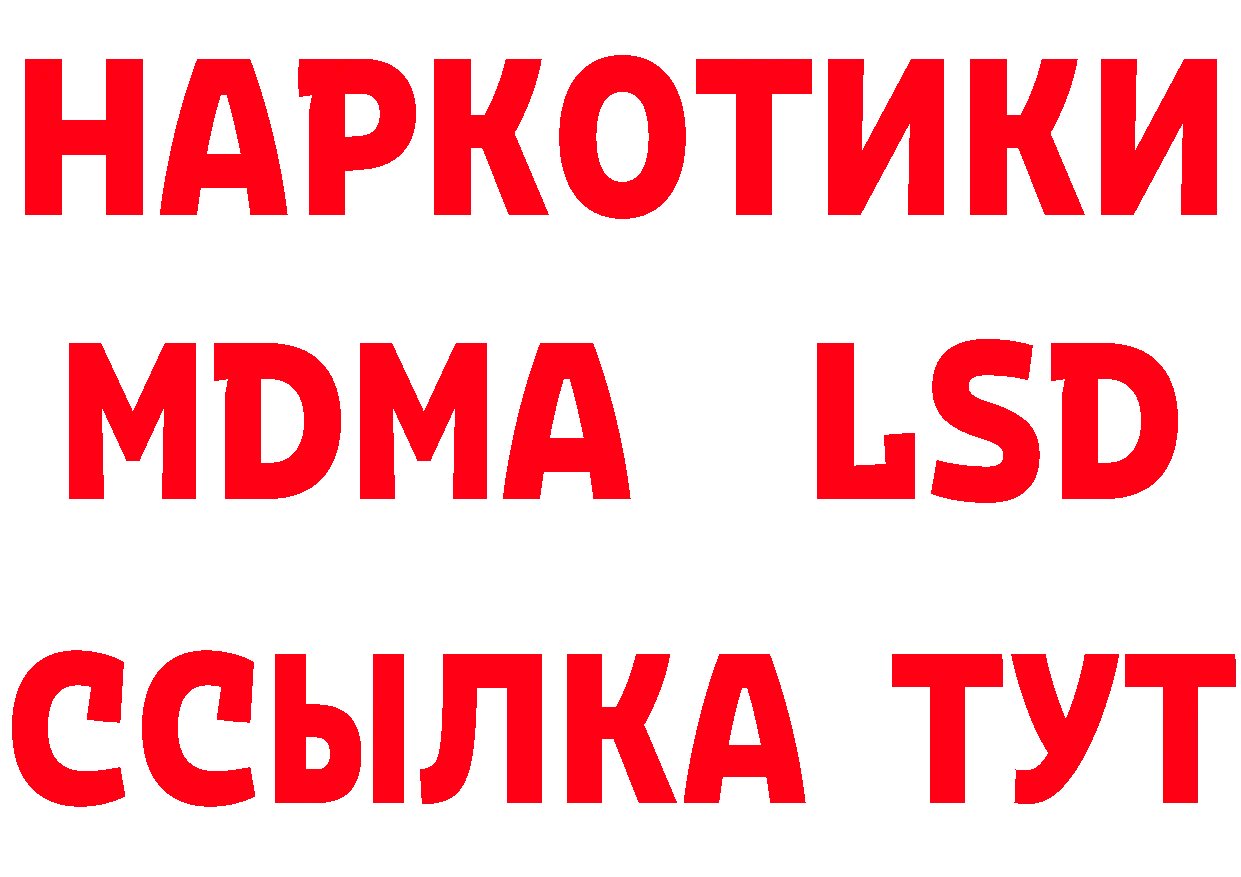 НАРКОТИКИ
MDMA LSD
ССЫЛКА ТУТ